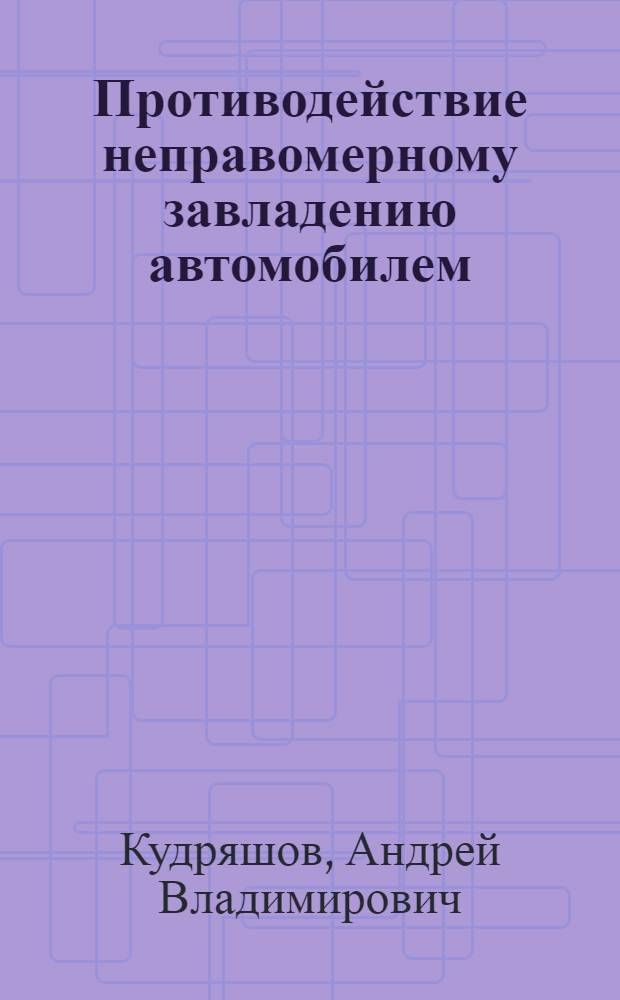 Противодействие неправомерному завладению автомобилем

Кудряшов, Андрей Владимирович